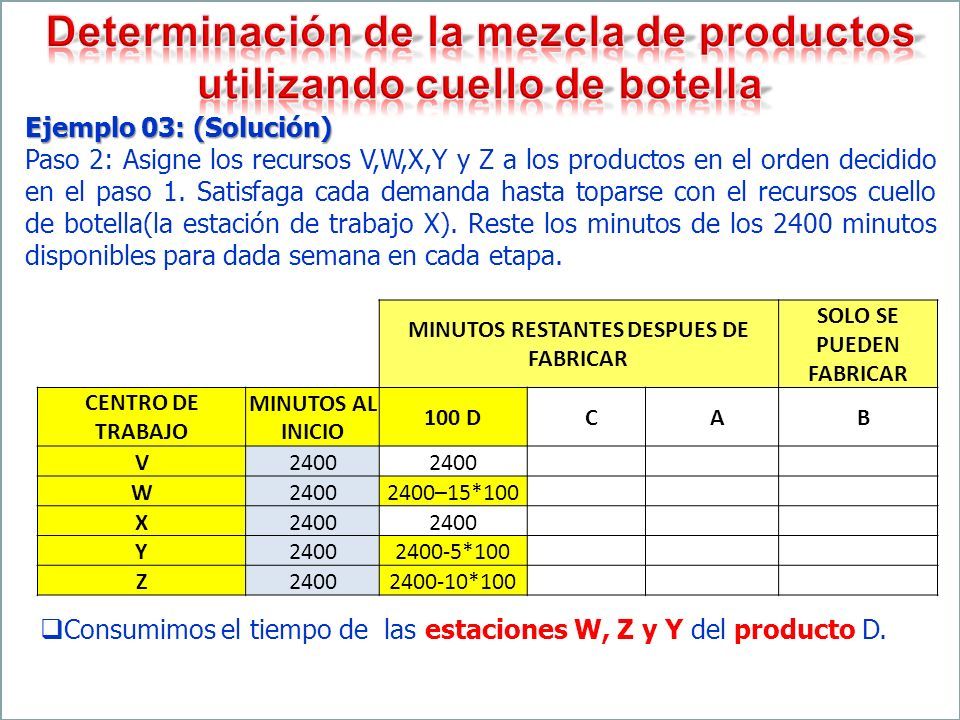 Determinación de la mezcla de productos utilizando cuello de botella

Ejemplo 03: (Solución)
Paso 2: Asigne los recursos V,W,X,Y y Z a los productos en el orden decidido en el paso 1. Satisfaga cada demanda hasta toparse con el recursos cuello de botella(la estación de trabajo X). Reste los minutos de los 2400 minutos disponibles para dada semana en cada etapa.

| | | MINUTOS RESTANTES DESPUES DE FABRICAR | | | SOLO SE PUEDEN FABRICAR |
|---|---|---|---|---|---|
| CENTRO DE TRABAJO | MINUTOS AL INICIO | 100 D | C | A | B |
| V | 2400 | 2400 | | | |
| W | 2400 | 2400–15*100 | | | |
| X | 2400 | 2400 | | | |
| Y | 2400 | 2400-5*100 | | | |
| Z | 2400 | 2400-10*100 | | | |

❑Consumimos el tiempo de las estaciones W, Z y Y del producto D.